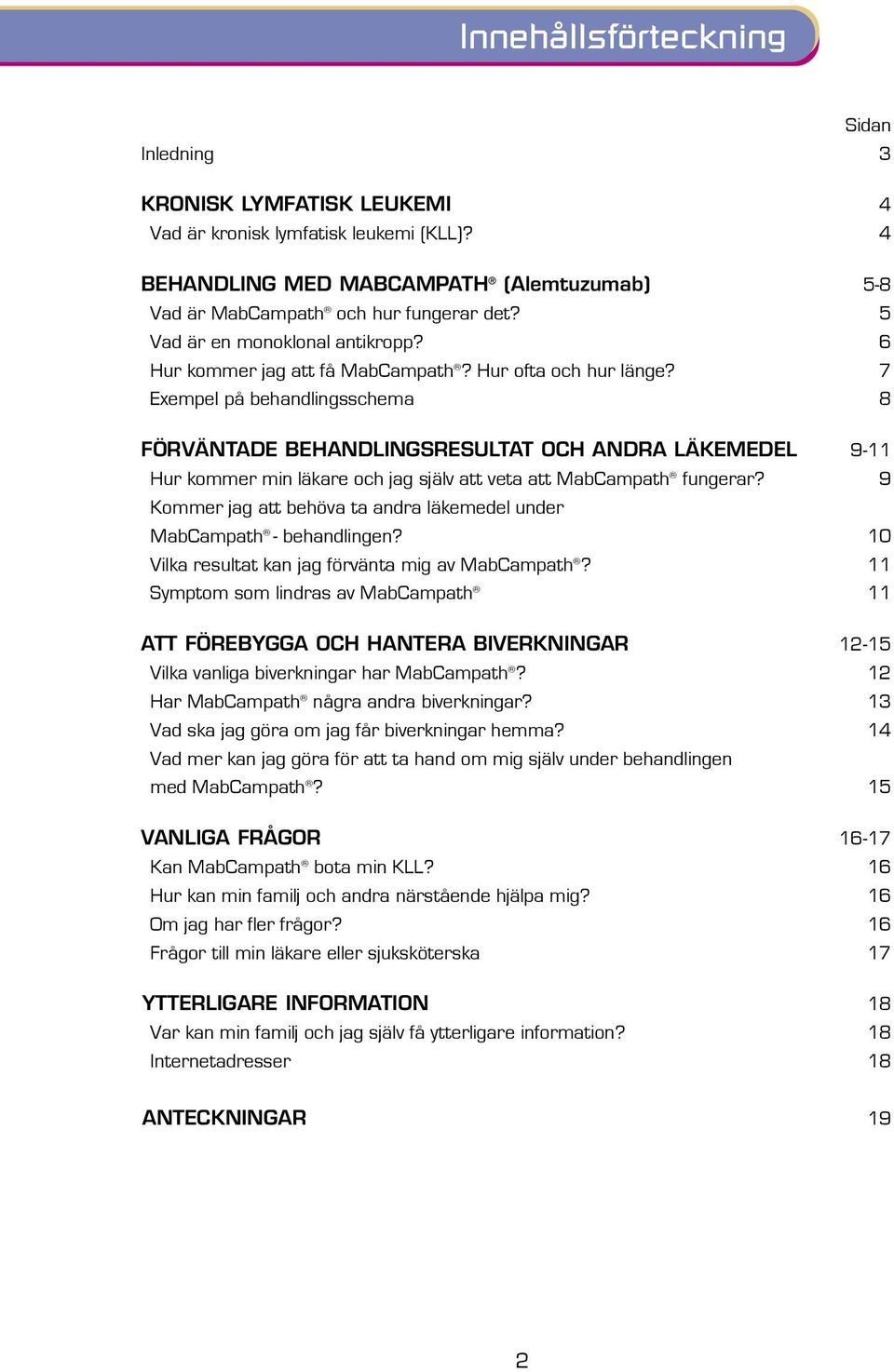 Innehållsförteckning

Sidan

Inledning 3

KRONISK LYMFATISK LEUKEMI 4
Vad är kronisk lymfatisk leukemi (KLL)? 4

BEHANDLING MED MABCAMPATH® (Alemtuzumab) 5-8
Vad är MabCampath® och hur fungerar det? 5
Vad är en monoklonal antikropp? 6
Hur kommer jag att få MabCampath®? Hur ofta och hur länge? 7
Exempel på behandlingsschema 8

FÖRVÄNTADE BEHANDLINGSRESULTAT OCH ANDRA LÄKEMEDEL 9-11
Hur kommer min läkare och jag själv att veta att MabCampath® fungerar? 9
Kommer jag att behöva ta andra läkemedel under MabCampath® - behandlingen? 10
Vilka resultat kan jag förvänta mig av MabCampath®? 11
Symptom som lindras av MabCampath® 11

ATT FÖREBYGGA OCH HANTERA BIVERKNINGAR 12-15
Vilka vanliga biverkningar har MabCampath®? 12
Har MabCampath® några andra biverkningar? 13
Vad ska jag göra om jag får biverkningar hemma? 14
Vad mer kan jag göra för att ta hand om mig själv under behandlingen med MabCampath®? 15

VANLIGA FRÅGOR 16-17
Kan MabCampath® bota min KLL? 16
Hur kan min familj och andra närstående hjälpa mig? 16
Om jag har fler frågor? 16
Frågor till min läkare eller sjuksköterska 17

YTTERLIGARE INFORMATION 18
Var kan min familj och jag själv få ytterligare information? 18
Internetadresser 18

ANTECKNINGAR 19

2